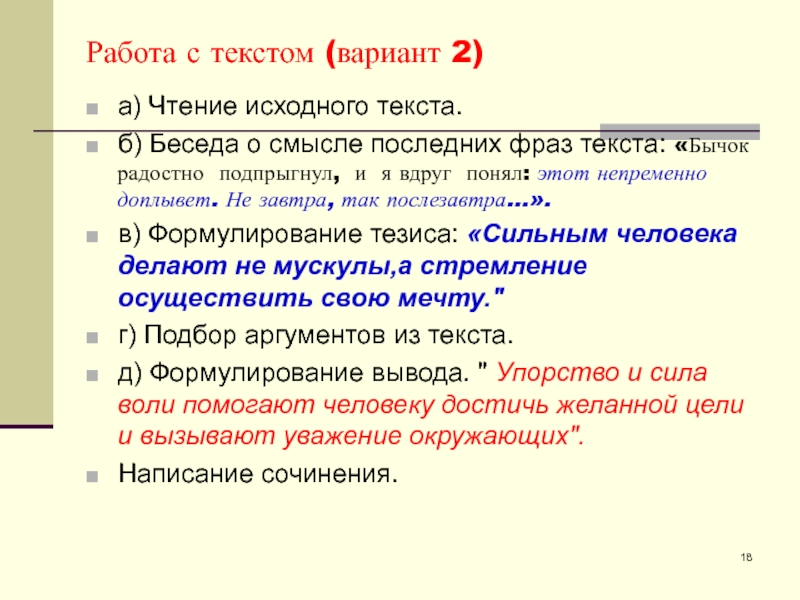 Работа с текстом (вариант 2)

а) Чтение исходного текста.

б) Беседа о смысле последних фраз текста: «Бычок радостно подпрыгнул, и я вдруг понял: этот непременно доплывет. Не завтра, так послезавтра...».

в) Формулирование тезиса: «Сильным человека делают не мускулы,а стремление осуществить свою мечту."

г) Подбор аргументов из текста.

д) Формулирование вывода. " Упорство и сила воли помогают человеку достичь желанной цели и вызывают уважение окружающих".

Написание сочинения.

18